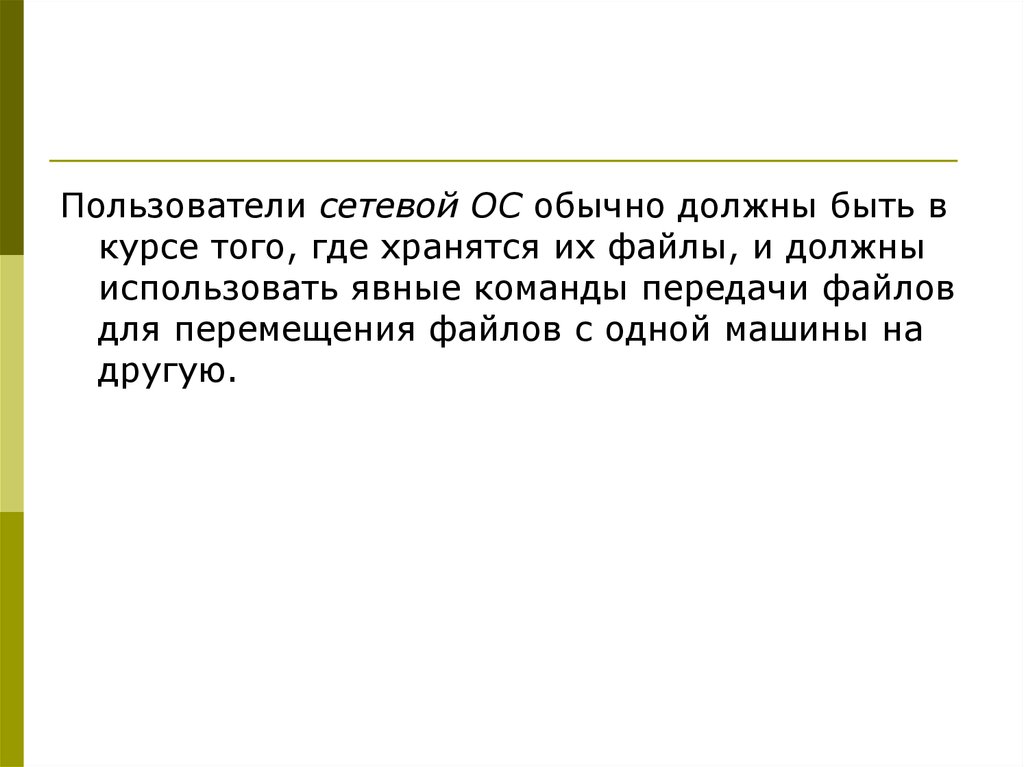 Пользователи сетевой ОС обычно должны быть в курсе того, где хранятся их файлы, и должны использовать явные команды передачи файлов для перемещения файлов с одной машины на другую.